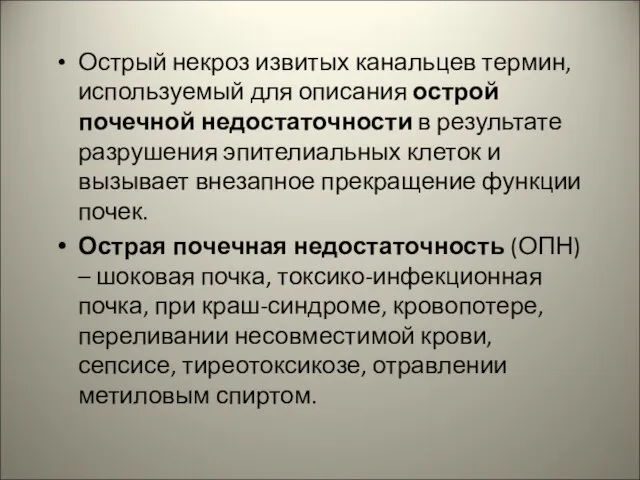 • Острый некроз извитых канальцев термин, используемый для описания острой почечной недостаточности в результате разрушения эпителиальных клеток и вызывает внезапное прекращение функции почек.

• Острая почечная недостаточность (ОПН) – шоковая почка, токсико-инфекционная почка, при краш-синдроме, кровопотере, переливании несовместимой крови, сепсисе, тиреотоксикозе, отравлении метиловым спиртом.